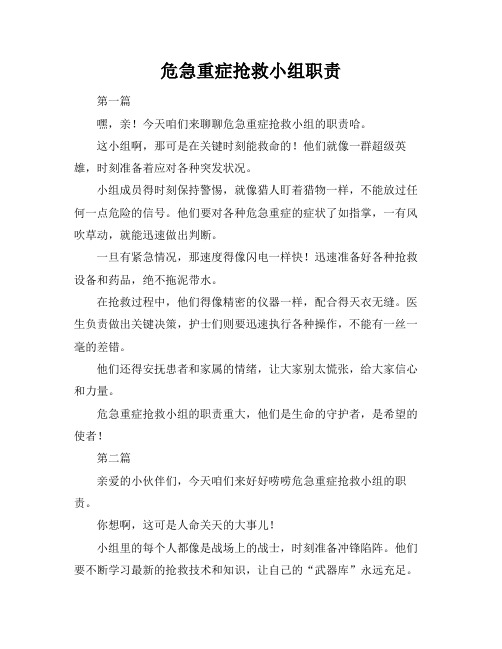 危急重症抢救小组职责

第一篇

嘿，亲！今天咱们来聊聊危急重症抢救小组的职责哈。

这小组啊，那可是在关键时刻能救命的！他们就像一群超级英雄，时刻准备着应对各种突发状况。

小组成员得时刻保持警惕，就像猎人盯着猎物一样，不能放过任何一点危险的信号。他们要对各种危急重症的症状了如指掌，一有风吹草动，就能迅速做出判断。

一旦有紧急情况，那速度得像闪电一样快！迅速准备好各种抢救设备和药品，绝不拖泥带水。

在抢救过程中，他们得像精密的仪器一样，配合得天衣无缝。医生负责做出关键决策，护士们则要迅速执行各种操作，不能有一丝一毫的差错。

他们还得安抚患者和家属的情绪，让大家别太慌张，给大家信心和力量。

危急重症抢救小组的职责重大，他们是生命的守护者，是希望的使者！

第二篇

亲爱的小伙伴们，今天咱们来好好唠唠危急重症抢救小组的职责。

你想啊，这可是人命关天的大事儿！

小组里的每个人都像是战场上的战士，时刻准备冲锋陷阵。他们要不断学习最新的抢救技术和知识，让自己的“武器库”永远充足。